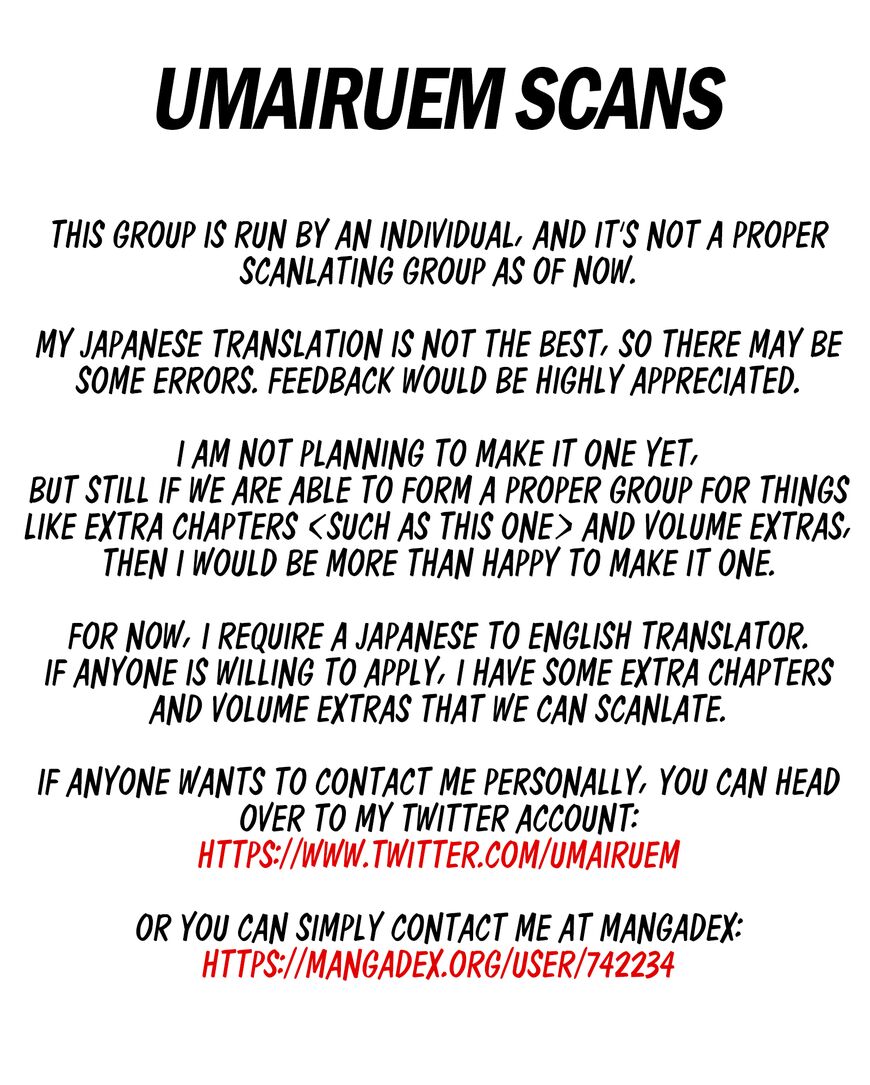 UMAIRUEM SCANS

THIS GROUP IS RUN BY AN INDIVIDUAL, AND IT'S NOT A PROPER SCANLATING GROUP AS OF NOW.

MY JAPANESE TRANSLATION IS NOT THE BEST, SO THERE MAY BE SOME ERRORS. FEEDBACK WOULD BE HIGHLY APPRECIATED.

I AM NOT PLANNING TO MAKE IT ONE YET, BUT STILL IF WE ARE ABLE TO FORM A PROPER GROUP FOR THINGS LIKE EXTRA CHAPTERS <SUCH AS THIS ONE> AND VOLUME EXTRAS, THEN I WOULD BE MORE THAN HAPPY TO MAKE IT ONE.

FOR NOW, I REQUIRE A JAPANESE TO ENGLISH TRANSLATOR. IF ANYONE IS WILLING TO APPLY, I HAVE SOME EXTRA CHAPTERS AND VOLUME EXTRAS THAT WE CAN SCANLATE.

IF ANYONE WANTS TO CONTACT ME PERSONALLY, YOU CAN HEAD OVER TO MY TWITTER ACCOUNT:
HTTPS://WWW.TWITTER.COM/UMAIRUEM

OR YOU CAN SIMPLY CONTACT ME AT MANGADEX:
HTTPS://MANGADEX.ORG/USER/742234